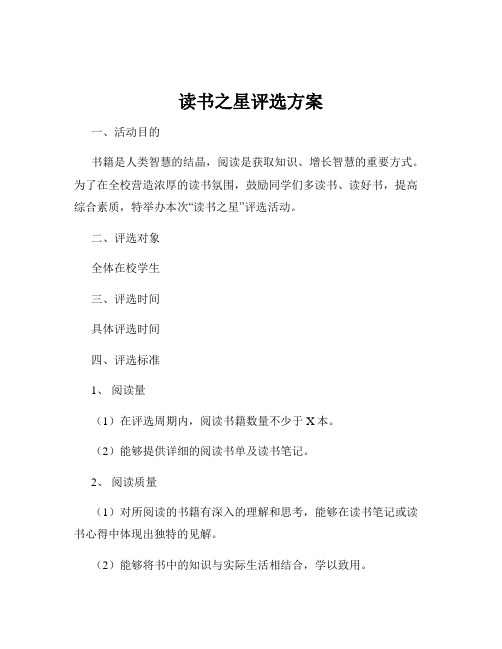 读书之星评选方案

一、活动目的

书籍是人类智慧的结晶，阅读是获取知识、增长智慧的重要方式。为了在全校营造浓厚的读书氛围，鼓励同学们多读书、读好书，提高综合素质，特举办本次“读书之星”评选活动。

二、评选对象

全体在校学生

三、评选时间

具体评选时间

四、评选标准

1、阅读量

（1）在评选周期内，阅读书籍数量不少于 X 本。

（2）能够提供详细的阅读书单及读书笔记。

2、阅读质量

（1）对所阅读的书籍有深入的理解和思考，能够在读书笔记或读书心得中体现出独特的见解。

（2）能够将书中的知识与实际生活相结合，学以致用。